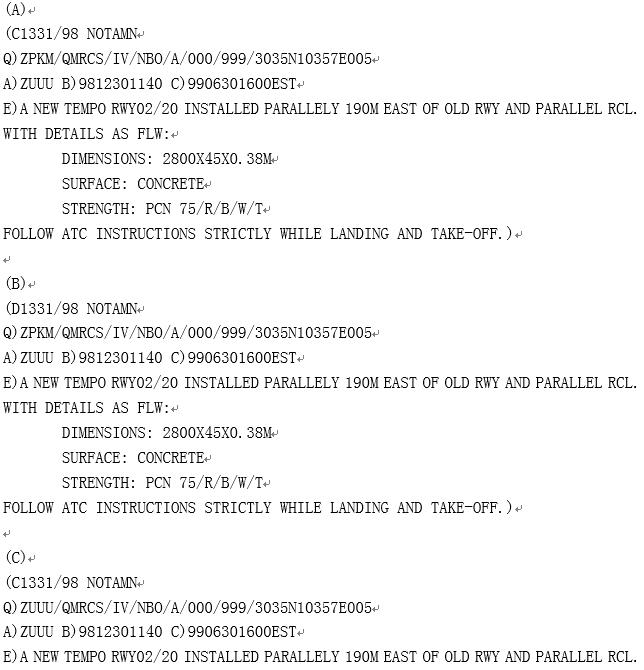 (A)
(C1331/98 NOTAMN
Q)ZPKM/QMRCS/IV/NBO/A/000/999/3035N10357E005
A)ZUUU B)9812301140 C)9906301600EST
E)A NEW TEMPO RWY02/20 INSTALLED PARALLELY 190M EAST OF OLD RWY AND PARALLEL RCL. WITH DETAILS AS FLW:
DIMENSIONS: 2800X45X0.38M
SURFACE: CONCRETE
STRENGTH: PCN 75/R/B/W/T
FOLLOW ATC INSTRUCTIONS STRICTLY WHILE LANDING AND TAKE-OFF.)

(B)
(D1331/98 NOTAMN
Q)ZPKM/QMRCS/IV/NBO/A/000/999/3035N10357E005
A)ZUUU B)9812301140 C)9906301600EST
E)A NEW TEMPO RWY02/20 INSTALLED PARALLELY 190M EAST OF OLD RWY AND PARALLEL RCL. WITH DETAILS AS FLW:
DIMENSIONS: 2800X45X0.38M
SURFACE: CONCRETE
STRENGTH: PCN 75/R/B/W/T
FOLLOW ATC INSTRUCTIONS STRICTLY WHILE LANDING AND TAKE-OFF.)

(C)
(C1331/98 NOTAMN
Q)ZUUU/QMRCS/IV/NBO/A/000/999/3035N10357E005
A)ZUUU B)9812301140 C)9906301600EST
E)A NEW TEMPO RWY02/20 INSTALLED PARALLELY 190M EAST OF OLD RWY AND PARALLEL RCL.